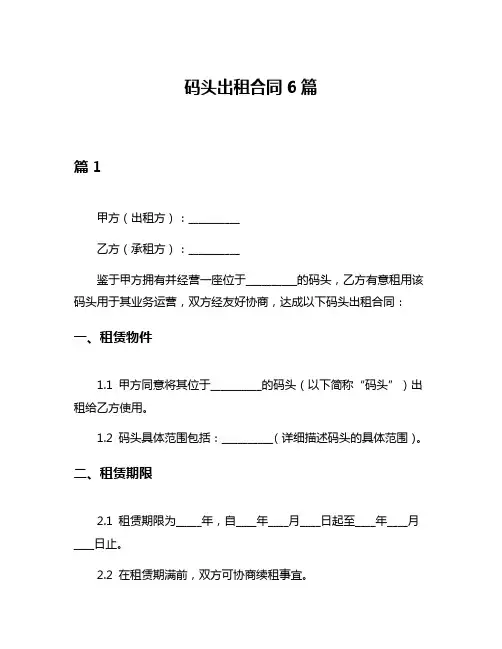 码头出租合同 6 篇

篇 1

甲方（出租方）：__________

乙方（承租方）：__________

鉴于甲方拥有并经营一座位于__________的码头，乙方有意租用该码头用于其业务运营，双方经友好协商，达成以下码头出租合同：

一、租赁物件

1.1 甲方同意将其位于__________的码头（以下简称“码头”）出租给乙方使用。

1.2 码头具体范围包括：__________（详细描述码头的具体范围）。

二、租赁期限

2.1 租赁期限为_____年，自____年____月____日起至____年____月____日止。

2.2 在租赁期满前，双方可协商续租事宜。